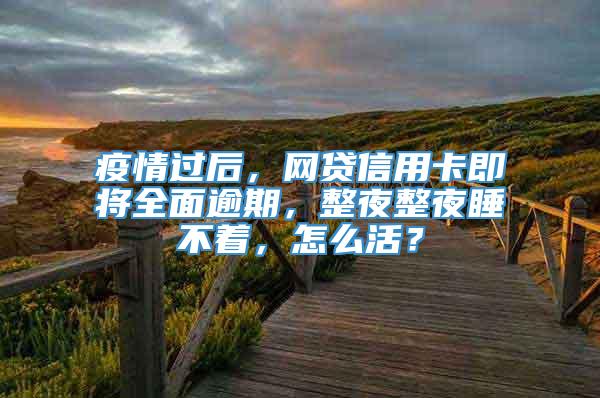 疫情过后，网贷信用卡即将全面逾期，整夜整夜睡不着，怎么活？